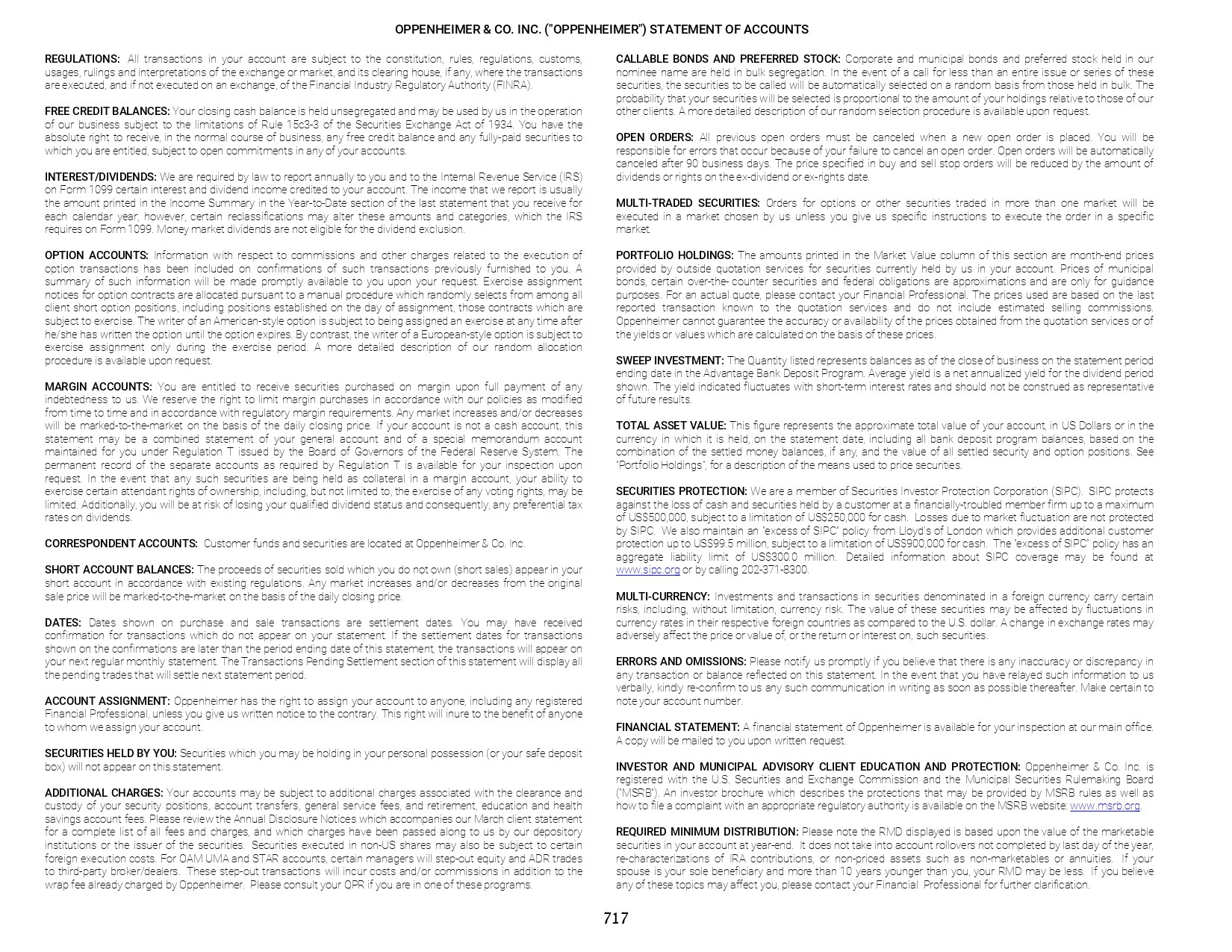 OPPENHEIMER & CO. INC. ("OPPENHEIMER") STATEMENT OF ACCOUNTS

REGULATIONS: All transactions in your account are subject to the constitution, rules, regulations, customs, usages, rulings and interpretations of the exchange or market, and its clearing house, if any, where the transactions are executed, and if not executed on an exchange, of the Financial Industry Regulatory Authority (FINRA).

FREE CREDIT BALANCES: Your closing cash balance is held unsegregated and may be used by us in the operation of our business subject to the limitations of Rule 15c3-3 of the Securities Exchange Act of 1934. You have the absolute right to receive, in the normal course of business, any free credit balance and any fully-paid securities to which you are entitled, subject to open commitments in any of your accounts.

INTEREST/DIVIDENDS: We are required by law to report annually to you and to the Internal Revenue Service (IRS) on Form 1099 certain interest and dividend income credited to your account. The income that we report is usually the amount printed in the Income Summary in the Year-to-Date section of the last statement that you receive for each calendar year; however, certain reclassifications may alter these amounts and categories, which the IRS requires on Form 1099. Money market dividends are not eligible for the dividend exclusion.

OPTION ACCOUNTS: Information with respect to commissions and other charges related to the execution of option transactions has been included on confirmations of such transactions previously furnished to you. A summary of such information will be made promptly available to you upon your request. Exercise assignment notices for option contracts are allocated pursuant to a manual procedure which randomly selects from among all client short option positions, including positions established on the day of assignment, those contracts which are subject to exercise. The writer of an American-style option is subject to being assigned an exercise at any time after he/she has written the option until the option expires. By contrast, the writer of a European-style option is subject to exercise assignment only during the exercise period. A more detailed description of our random allocation procedure is available upon request.

MARGIN ACCOUNTS: You are entitled to receive securities purchased on margin upon full payment of any indebtedness to us. We reserve the right to limit margin purchases in accordance with our policies as modified from time to time and in accordance with regulatory margin requirements. Any market increases and/or decreases will be marked-to-the-market on the basis of the daily closing price. If your account is not a cash account, this statement may be a combined statement of your general account and of a special memorandum account maintained for you under Regulation T issued by the Board of Governors of the Federal Reserve System. The permanent record of the separate accounts as required by Regulation T is available for your inspection upon request. In the event that any such securities are being held as collateral in a margin account, your ability to exercise certain attendant rights of ownership, including, but not limited to, the exercise of any voting rights, may be limited. Additionally, you will be at risk of losing your qualified dividend status and consequently, any preferential tax rates on dividends.

CORRESPONDENT ACCOUNTS: Customer funds and securities are located at Oppenheimer & Co. Inc.

SHORT ACCOUNT BALANCES: The proceeds of securities sold which you do not own (short sales) appear in your short account in accordance with existing regulations. Any market increases and/or decreases from the original sale price will be marked-to-the-market on the basis of the daily closing price.

DATES: Dates shown on purchase and sale transactions are settlement dates. You may have received confirmation for transactions which do not appear on your statement. If the settlement dates for transactions shown on the confirmations are later than the period ending date of this statement, the transactions will appear on your next regular monthly statement. The Transactions Pending Settlement section of this statement will display all the pending trades that will settle next statement period.

ACCOUNT ASSIGNMENT: Oppenheimer has the right to assign your account to anyone, including any registered Financial Professional, unless you give us written notice to the contrary. This right will inure to the benefit of anyone to whom we assign your account.

SECURITIES HELD BY YOU: Securities which you may be holding in your personal possession (or your safe deposit box) will not appear on this statement.

ADDITIONAL CHARGES: Your accounts may be subject to additional charges associated with the clearance and custody of your security positions, account transfers, general service fees, and retirement, education and health savings account fees. Please review the Annual Disclosure Notices which accompanies our March client statement for a complete list of all fees and charges, and which charges have been passed along to us by our depository institutions or the issuer of the securities. Securities executed in non-US shares may also be subject to certain foreign execution costs. For OAM UMA and STAR accounts, certain managers will step-out equity and ADR trades to third-party broker/dealers. These step-out transactions will incur costs and/or commissions in addition to the wrap fee already charged by Oppenheimer. Please consult your QPR if you are in one of these programs.

CALLABLE BONDS AND PREFERRED STOCK: Corporate and municipal bonds and preferred stock held in our nominee name are held in bulk segregation. In the event of a call for less than an entire issue or series of these securities, the securities to be called will be automatically selected on a random basis from those held in bulk. The probability that your securities will be selected is proportional to the amount of your holdings relative to those of our other clients. A more detailed description of our random selection procedure is available upon request.

OPEN ORDERS: All previous open orders must be canceled when a new open order is placed. You will be responsible for errors that occur because of your failure to cancel an open order. Open orders will be automatically canceled after 90 business days. The price specified in buy and sell stop orders will be reduced by the amount of dividends or rights on the ex-dividend or ex-rights date.

MULTI-TRADED SECURITIES: Orders for options or other securities traded in more than one market will be executed in a market chosen by us unless you give us specific instructions to execute the order in a specific market.

PORTFOLIO HOLDINGS: The amounts printed in the Market Value column of this section are month-end prices provided by outside quotation services for securities currently held by us in your account. Prices of municipal bonds, certain over-the- counter securities and federal obligations are approximations and are only for guidance purposes. For an actual quote, please contact your Financial Professional. The prices used are based on the last reported transaction known to the quotation services and do not include estimated selling commissions. Oppenheimer cannot guarantee the accuracy or availability of the prices obtained from the quotation services or of the yields or values which are calculated on the basis of these prices.

SWEEP INVESTMENT: The Quantity listed represents balances as of the close of business on the statement period ending date in the Advantage Bank Deposit Program. Average yield is a net annualized yield for the dividend period shown. The yield indicated fluctuates with short-term interest rates and should not be construed as representative of future results.

TOTAL ASSET VALUE: This figure represents the approximate total value of your account, in US Dollars or in the currency in which it is held, on the statement date, including all bank deposit program balances, based on the combination of the settled money balances, if any, and the value of all settled security and option positions. See "Portfolio Holdings", for a description of the means used to price securities.

SECURITIES PROTECTION: We are a member of Securities Investor Protection Corporation (SIPC). SIPC protects against the loss of cash and securities held by a customer at a financially-troubled member firm up to a maximum of US$500,000, subject to a limitation of US$250,000 for cash. Losses due to market fluctuation are not protected by SIPC. We also maintain an "excess of SIPC" policy from Lloyd's of London which provides additional customer protection up to US$99.5 million, subject to a limitation of US$900,000 for cash. The "excess of SIPC" policy has an aggregate liability limit of US$300.0 million. Detailed information about SIPC coverage may be found at www.sipc.org or by calling 202-371-8300.

MULTI-CURRENCY: Investments and transactions in securities denominated in a foreign currency carry certain risks, including, without limitation, currency risk. The value of these securities may be affected by fluctuations in currency rates in their respective foreign countries as compared to the U.S. dollar. A change in exchange rates may adversely affect the price or value of, or the return or interest on, such securities.

ERRORS AND OMISSIONS: Please notify us promptly if you believe that there is any inaccuracy or discrepancy in any transaction or balance reflected on this statement. In the event that you have relayed such information to us verbally, kindly re-confirm to us any such communication in writing as soon as possible thereafter. Make certain to note your account number.

FINANCIAL STATEMENT: A financial statement of Oppenheimer is available for your inspection at our main office. A copy will be mailed to you upon written request.

INVESTOR AND MUNICIPAL ADVISORY CLIENT EDUCATION AND PROTECTION: Oppenheimer & Co. Inc. is registered with the U.S. Securities and Exchange Commission and the Municipal Securities Rulemaking Board ("MSRB"). An investor brochure which describes the protections that may be provided by MSRB rules as well as how to file a complaint with an appropriate regulatory authority is available on the MSRB website: www.msrb.org.

REQUIRED MINIMUM DISTRIBUTION: Please note the RMD displayed is based upon the value of the marketable securities in your account at year-end. It does not take into account rollovers not completed by last day of the year, re-characterizations of IRA contributions, or non-priced assets such as non-marketables or annuities. If your spouse is your sole beneficiary and more than 10 years younger than you, your RMD may be less. If you believe any of these topics may affect you, please contact your Financial Professional for further clarification.

717